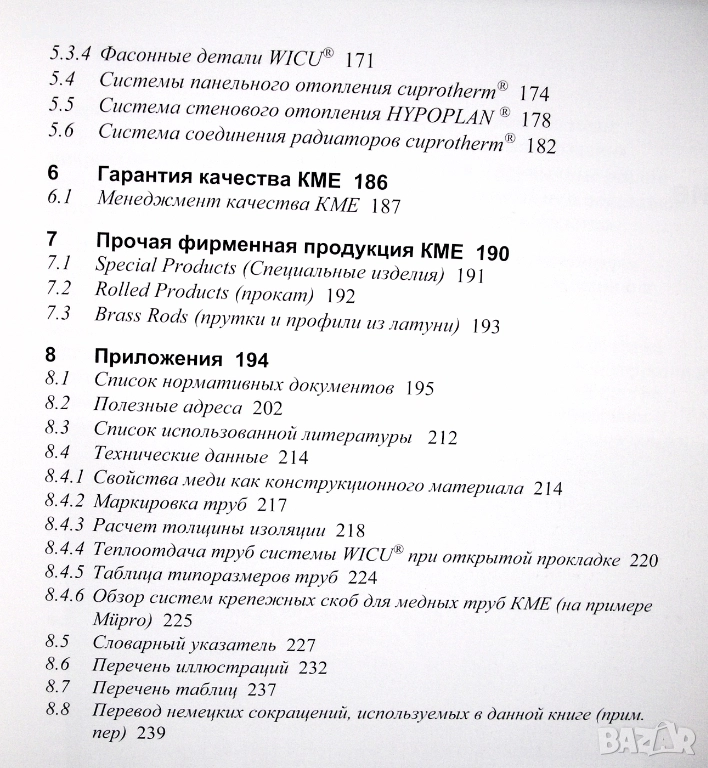 5.3.4 Фасонные детали WICU® 171
5.4 Системы панельного отопления cuprotherm® 174
5.5 Система стенового отопления HYPOPLAN ® 178
5.6 Система соединения радиаторов cuprotherm® 182

6 Гарантия качества КМЕ 186
6.1 Менеджмент качества КМЕ 187

7 Прочая фирменная продукция КМЕ 190
7.1 Special Products (Специальные изделия) 191
7.2 Rolled Products (прокат) 192
7.3 Brass Rods (прутки и профили из латуни) 193

8 Приложения 194
8.1 Список нормативных документов 195
8.2 Полезные адреса 202
8.3 Список использованной литературы 212
8.4 Технические данные 214
8.4.1 Свойства меди как конструкционного материала 214
8.4.2 Маркировка труб 217
8.4.3 Расчет толщины изоляции 218
8.4.4 Теплоотдача труб системы WICU® при открытой прокладке 220
8.4.5 Таблица типоразмеров труб 224
8.4.6 Обзор систем крепежных скоб для медных труб КМЕ (на примере Müpro) 225
8.5 Словарный указатель 227
8.6 Перечень иллюстраций 232
8.7 Перечень таблиц 237
8.8 Перевод немецких сокращений, используемых в данной книге (прим. пер) 239

BAZAR